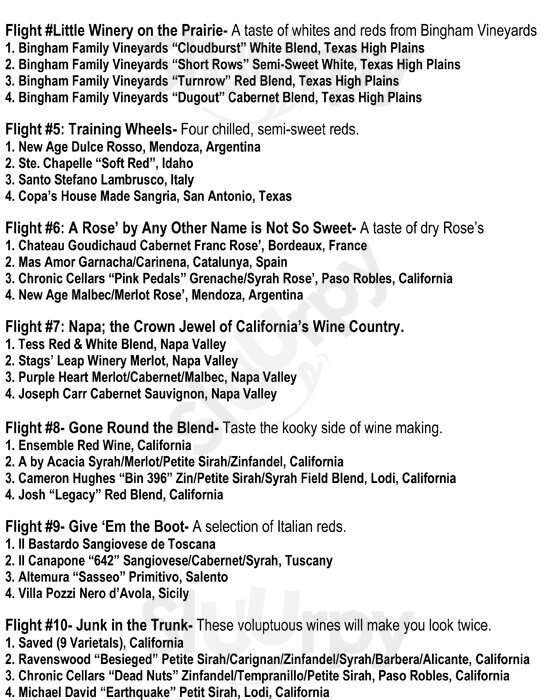 Flight #Little Winery on the Prairie- A taste of whites and reds from Bingham Vineyards
1. Bingham Family Vineyards “Cloudburst” White Blend, Texas High Plains
2. Bingham Family Vineyards “Short Rows” Semi-Sweet White, Texas High Plains
3. Bingham Family Vineyards “Turnrow” Red Blend, Texas High Plains
4. Bingham Family Vineyards “Dugout” Cabernet Blend, Texas High Plains

Flight #5: Training Wheels- Four chilled, semi-sweet reds.
1. New Age Dulce Rosso, Mendoza, Argentina
2. Ste. Chapelle “Soft Red”, Idaho
3. Santo Stefano Lambrusco, Italy
4. Copa’s House Made Sangria, San Antonio, Texas

Flight #6: A Rose’ by Any Other Name is Not So Sweet- A taste of dry Rose’s
1. Chateau Goudichaud Cabernet Franc Rose’, Bordeaux, France
2. Mas Amor Garnacha/Carinena, Catalunya, Spain
3. Chronic Cellars “Pink Pedals” Grenache/Syrah Rose’, Paso Robles, California
4. New Age Malbec/Merlot Rose’, Mendoza, Argentina

Flight #7: Napa; the Crown Jewel of California’s Wine Country.
1. Tess Red & White Blend, Napa Valley
2. Stags’ Leap Winery Merlot, Napa Valley
3. Purple Heart Merlot/Cabernet/Malbec, Napa Valley
4. Joseph Carr Cabernet Sauvignon, Napa Valley

Flight #8- Gone Round the Blend- Taste the kooky side of wine making.
1. Ensemble Red Wine, California
2. A by Acacia Syrah/Merlot/Petite Sirah/Zinfandel, California
3. Cameron Hughes “Bin 396” Zin/Petite Sirah/Syrah Field Blend, Lodi, California
4. Josh “Legacy” Red Blend, California

Flight #9- Give ‘Em the Boot- A selection of Italian reds.
1. Il Bastardo Sangiovese de Toscana
2. Il Canapone “642” Sangiovese/Cabernet/Syrah, Tuscany
3. Altemura “Sasseo” Primitivo, Salento
4. Villa Pozzi Nero d’Avola, Sicily

Flight #10- Junk in the Trunk- These voluptuous wines will make you look twice.
1. Saved (9 Varietals), California
2. Ravenswood “Besieged” Petite Sirah/Carignan/Zinfandel/Syrah/Barbera/Alicante, California
3. Chronic Cellars “Dead Nuts” Zinfandel/Tempranillo/Petite Sirah, Paso Robles, California
4. Michael David “Earthquake” Petit Sirah, Lodi, California